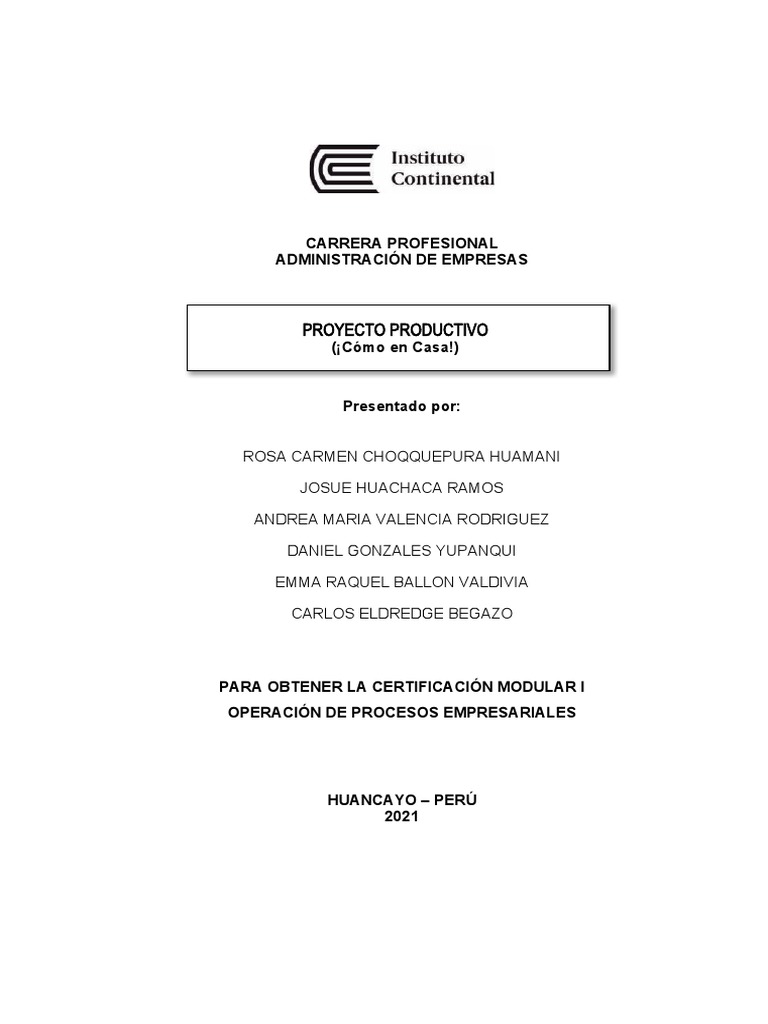 Instituto
Continental

CARRERA PROFESIONAL
ADMINISTRACIÓN DE EMPRESAS

PROYECTO PRODUCTIVO
(¡Cómo en Casa!)

Presentado por:

ROSA CARMEN CHOQQUEPURA HUAMANI

JOSUE HUACHACA RAMOS

ANDREA MARIA VALENCIA RODRIGUEZ

DANIEL GONZALES YUPANQUI

EMMA RAQUEL BALLON VALDIVIA

CARLOS ELDREDGE BEGAZO

PARA OBTENER LA CERTIFICACIÓN MODULAR I

OPERACIÓN DE PROCESOS EMPRESARIALES

HUANCAYO – PERÚ
2021